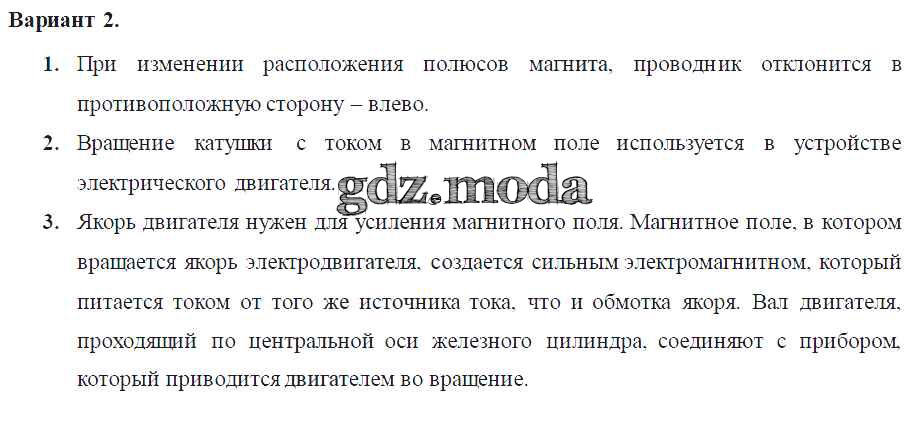 Вариант 2.

1. При изменении расположения полюсов магнита, проводник отклонится в противоположную сторону – влево.

2. Вращение катушки с током в магнитном поле используется в устройстве электрического двигателя.

gdz.moda

3. Якорь двигателя нужен для усиления магнитного поля. Магнитное поле, в котором вращается якорь электродвигателя, создается сильным электромагнитном, который питается током от того же источника тока, что и обмотка якоря. Вал двигателя, проходящий по центральной оси железного цилиндра, соединяют с прибором, который приводится двигателем во вращение.